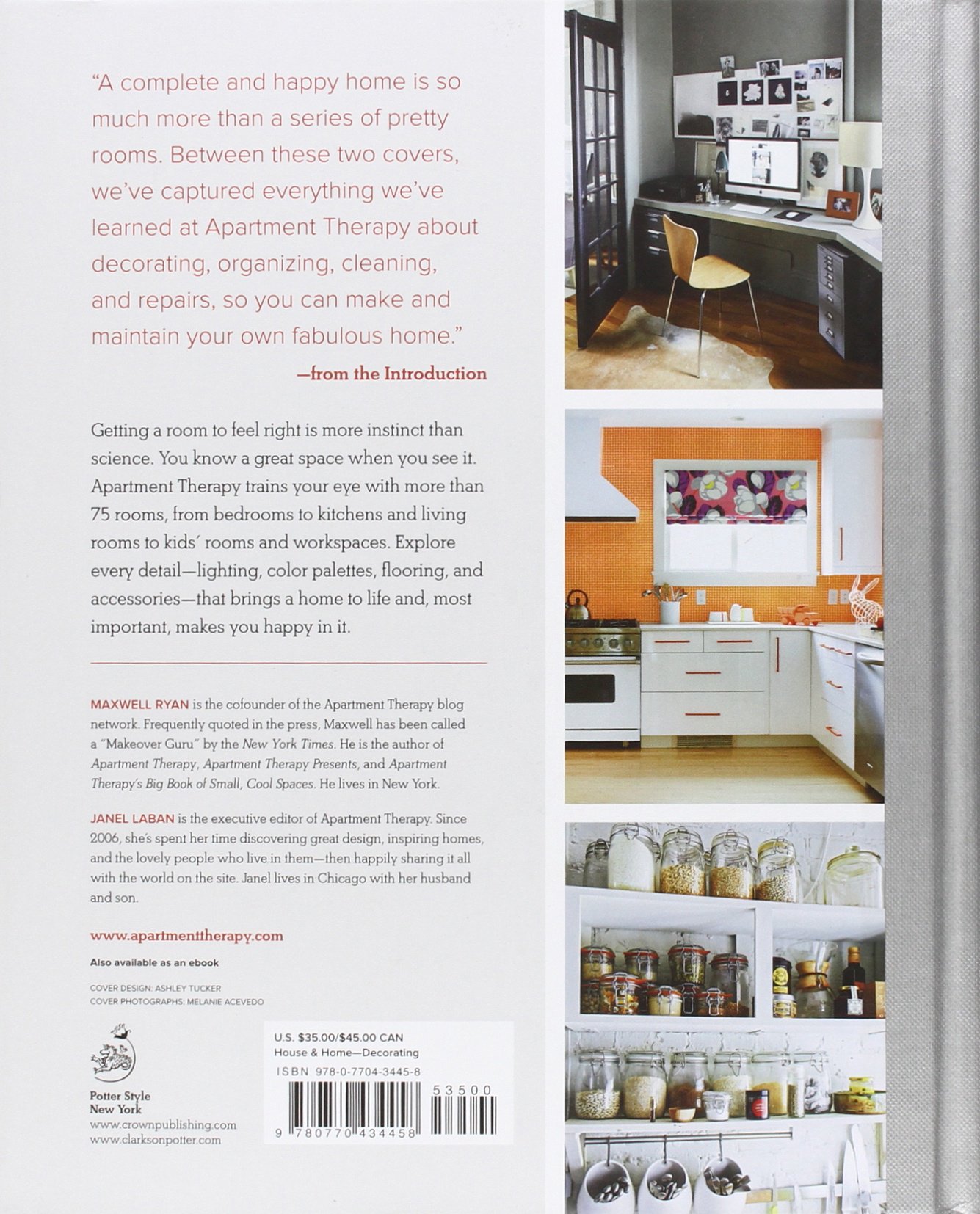 "A complete and happy home is so much more than a series of pretty rooms. Between these two covers, we've captured everything we've learned at Apartment Therapy about decorating, organizing, cleaning, and repairs, so you can make and maintain your own fabulous home."

—from the Introduction

Getting a room to feel right is more instinct than science. You know a great space when you see it. Apartment Therapy trains your eye with more than 75 rooms, from bedrooms to kitchens and living rooms to kids' rooms and workspaces. Explore every detail—lighting, color palettes, flooring, and accessories—that brings a home to life and, most important, makes you happy in it.

MAXWELL RYAN is the cofounder of the Apartment Therapy blog network. Frequently quoted in the press, Maxwell has been called a "Makeover Guru" by the New York Times. He is the author of Apartment Therapy, Apartment Therapy Presents, and Apartment Therapy's Big Book of Small, Cool Spaces. He lives in New York.

JANEL LABAN is the executive editor of Apartment Therapy. Since 2006, she's spent her time discovering great design, inspiring homes, and the lovely people who live in them—then happily sharing it all with the world on the site. Janel lives in Chicago with her husband and son.

www.apartmenttherapy.com

Also available as an ebook

COVER DESIGN: ASHLEY TUCKER
COVER PHOTOGRAPHS: MELANIE ACEVEDO

Potter Style
New York
www.crownpublishing.com
www.clarksonpotter.com

U.S. $35.00/$45.00 CAN
House & Home—Decorating
ISBN 978-0-7704-3445-8

53500

9 780770 434458